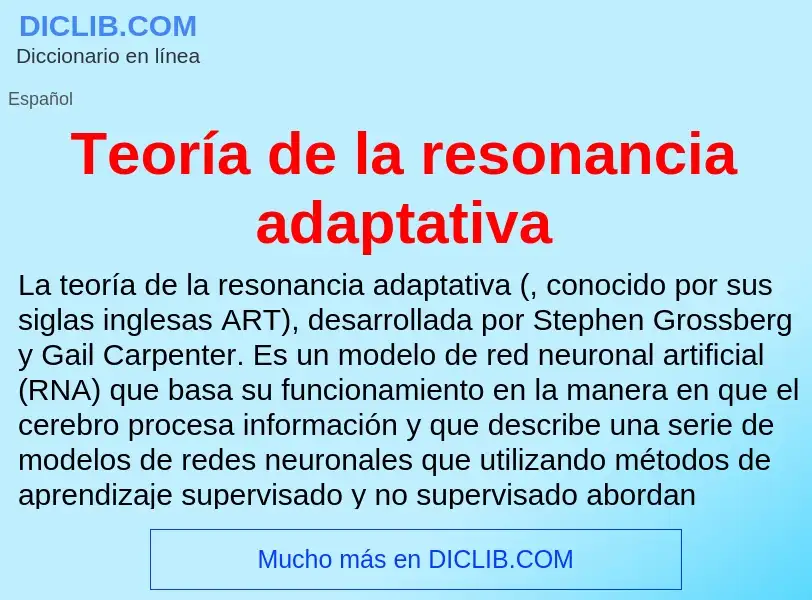 DICLIB.COM
Diccionario en línea

Español

Teoría de la resonancia adaptativa

La teoría de la resonancia adaptativa (, conocido por sus siglas inglesas ART), desarrollada por Stephen Grossberg y Gail Carpenter. Es un modelo de red neuronal artificial (RNA) que basa su funcionamiento en la manera en que el cerebro procesa información y que describe una serie de modelos de redes neuronales que utilizando métodos de aprendizaje supervisado y no supervisado abordan

Mucho más en DICLIB.COM